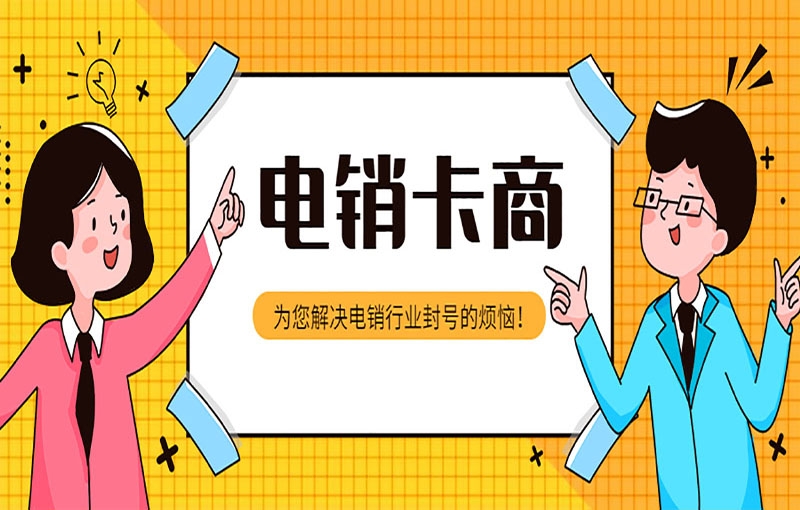 电销卡商

为您解决电销行业封号的烦恼！